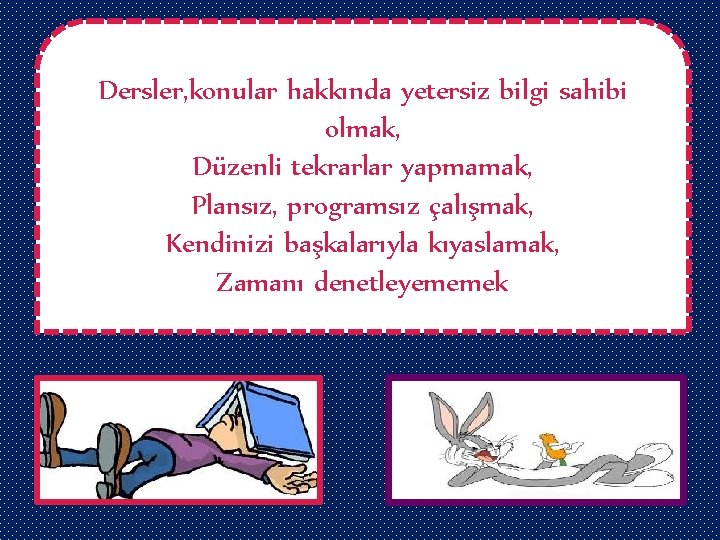 Dersler,konular hakkında yetersiz bilgi sahibi olmak,
Düzenli tekrarlar yapmamak,
Plansız, programsız çalışmak,
Kendinizi başkalarıyla kıyaslamak,
Zamanı denetleyememek